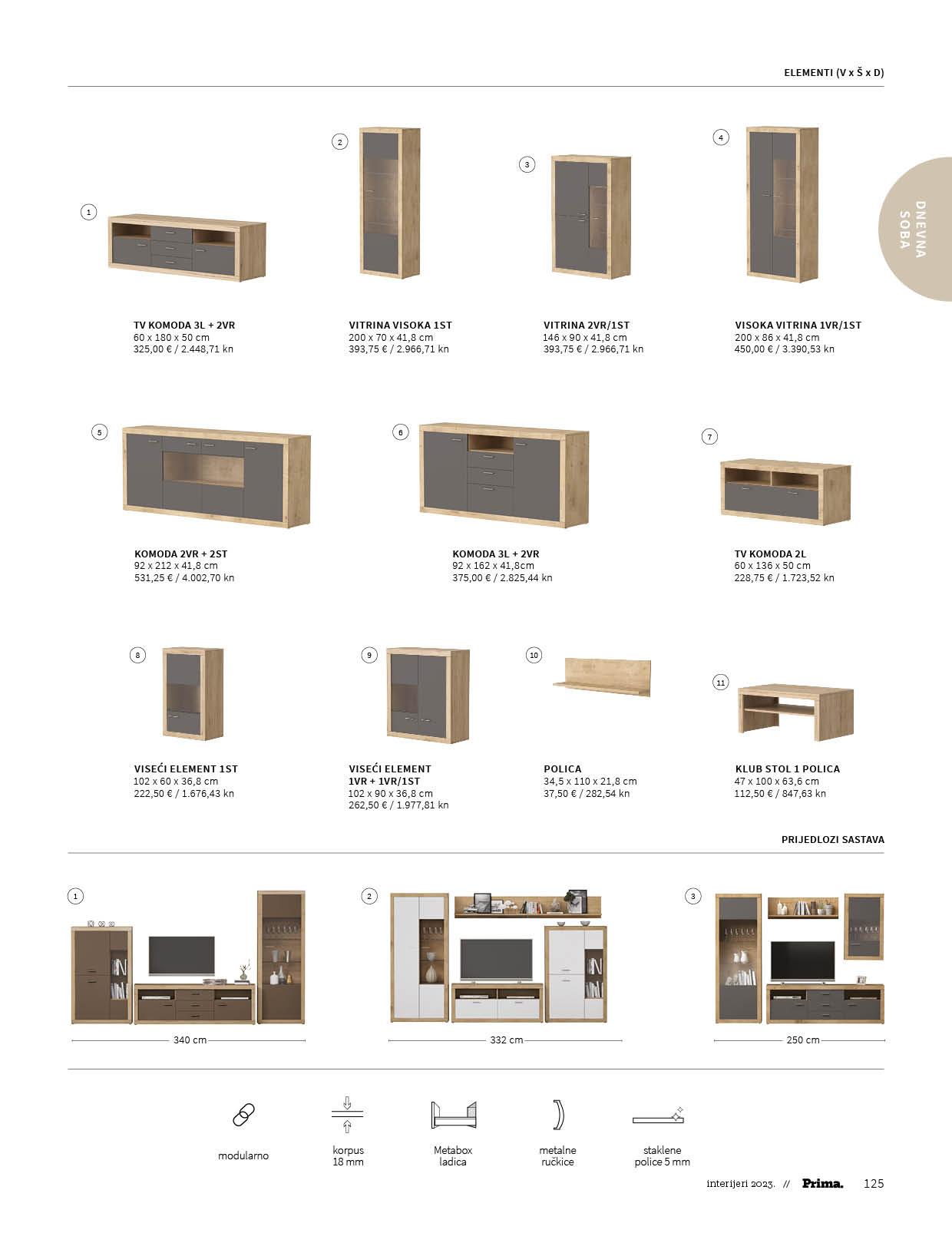 ELEMENTI (V x Š x D)

DNEVNA SOBA

1

TV KOMODA 3L + 2VR
60 x 180 x 50 cm
325,00 € / 2.448,71 kn

2

VITRINA VISOKA 1ST
200 x 70 x 41,8 cm
393,75 € / 2.966,71 kn

3

VITRINA 2VR/1ST
146 x 90 x 41,8 cm
393,75 € / 2.966,71 kn

4

VISOKA VITRINA 1VR/1ST
200 x 86 x 41,8 cm
450,00 € / 3.390,53 kn

5

KOMODA 2VR + 2ST
92 x 212 x 41,8 cm
531,25 € / 4.002,70 kn

6

KOMODA 3L + 2VR
92 x 162 x 41,8cm
375,00 € / 2.825,44 kn

7

TV KOMODA 2L
60 x 136 x 50 cm
228,75 € / 1.723,52 kn

8

VISEĆI ELEMENT 1ST
102 x 60 x 36,8 cm
222,50 € / 1.676,43 kn

9

VISEĆI ELEMENT 1VR + 1VR/1ST
102 x 90 x 36,8 cm
262,50 € / 1.977,81 kn

10

POLICA
34,5 x 110 x 21,8 cm
37,50 € / 282,54 kn

11

KLUB STOL 1 POLICA
47 x 100 x 63,6 cm
112,50 € / 847,63 kn

PRIJEDLOZI SASTAVA

1

340 cm

2

332 cm

3

250 cm

modularno

korpus 18 mm

Metabox ladica

metalne ručkice

staklene police 5 mm

interijeri 2023. // Prima. 125